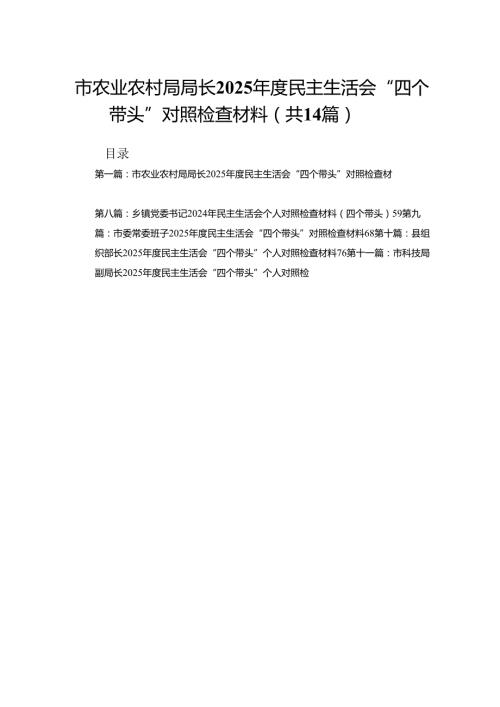 市农业农村局局长2025年度民主生活会“四个带头”对照检查材料（共14篇）

目录

第一篇：市农业农村局局长2025年度民主生活会“四个带头”对照检查材

第八篇：乡镇党委书记2024年民主生活会个人对照检查材料（四个带头）59第九篇：市委常委班子2025年度民主生活会“四个带头”对照检查材料68第十篇：县组织部长2025年度民主生活会“四个带头”个人对照检查材料76第十一篇：市科技局副局长2025年度民主生活会“四个带头”个人对照检